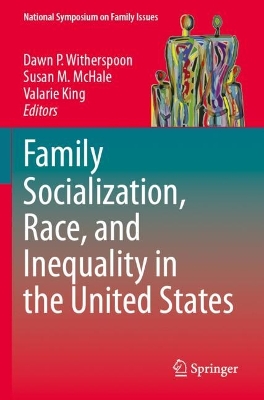 National Symposium on Family Issues

Dawn P. Witherspoon
Susan M. McHale
Valarie King
Editors

Family Socialization, Race, and Inequality in the United States

Springer